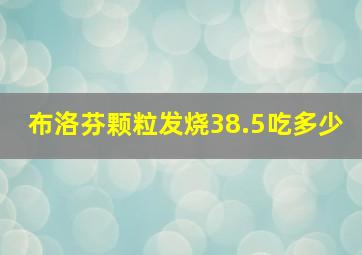 布洛芬颗粒发烧38.5吃多少